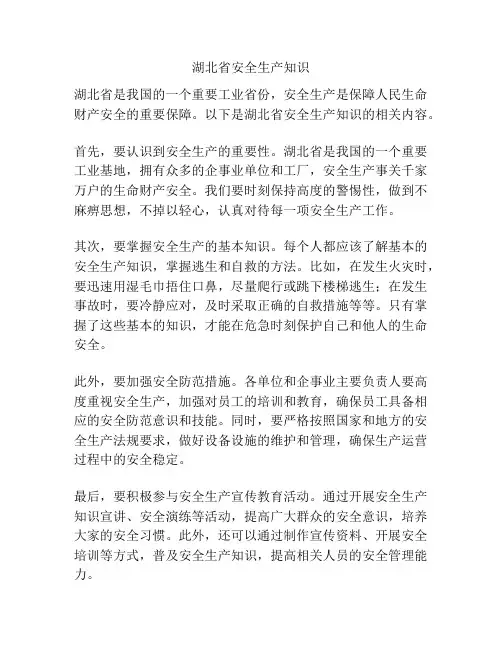 湖北省安全生产知识

湖北省是我国的一个重要工业省份，安全生产是保障人民生命财产安全的重要保障。以下是湖北省安全生产知识的相关内容。

首先，要认识到安全生产的重要性。湖北省是我国的一个重要工业基地，拥有众多的企事业单位和工厂，安全生产事关千家万户的生命财产安全。我们要时刻保持高度的警惕性，做到不麻痹思想，不掉以轻心，认真对待每一项安全生产工作。

其次，要掌握安全生产的基本知识。每个人都应该了解基本的安全生产知识，掌握逃生和自救的方法。比如，在发生火灾时，要迅速用湿毛巾捂住口鼻，尽量爬行或跳下楼梯逃生；在发生事故时，要冷静应对，及时采取正确的自救措施等等。只有掌握了这些基本的知识，才能在危急时刻保护自己和他人的生命安全。

此外，要加强安全防范措施。各单位和企事业主要负责人要高度重视安全生产，加强对员工的培训和教育，确保员工具备相应的安全防范意识和技能。同时，要严格按照国家和地方的安全生产法规要求，做好设备设施的维护和管理，确保生产运营过程中的安全稳定。

最后，要积极参与安全生产宣传教育活动。通过开展安全生产知识宣讲、安全演练等活动，提高广大群众的安全意识，培养大家的安全习惯。此外，还可以通过制作宣传资料、开展安全培训等方式，普及安全生产知识，提高相关人员的安全管理能力。